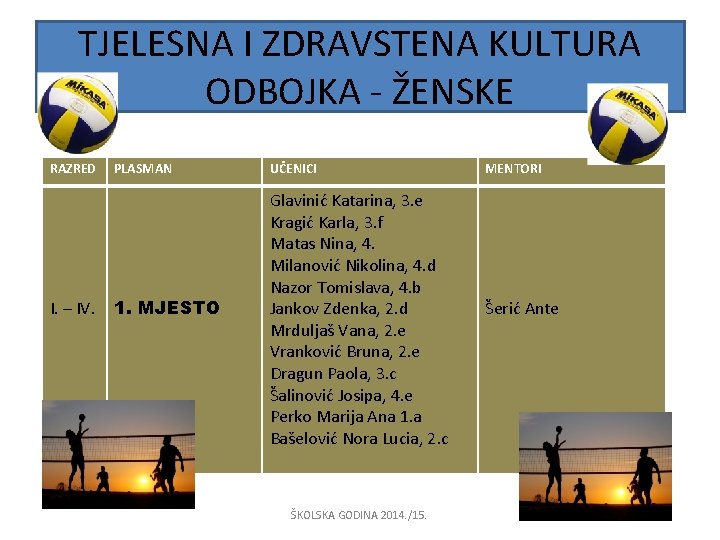 TJELESNA I ZDRAVSTENA KULTURA
ODBOJKA - ŽENSKE

| RAZRED | PLASMAN | UČENICI | MENTORI |
|---|---|---|---|
| I. – IV. | 1. MJESTO | Glavinić Katarina, 3.e Kragić Karla, 3.f Matas Nina, 4. Milanović Nikolina, 4.d Nazor Tomislava, 4.b Jankov Zdenka, 2.d Mrduljaš Vana, 2.e Vranković Bruna, 2.e Dragun Paola, 3.c Šalinović Josipa, 4.e Perko Marija Ana 1.a Bašelović Nora Lucia, 2.c | Šerić Ante |

ŠKOLSKA GODINA 2014./15.